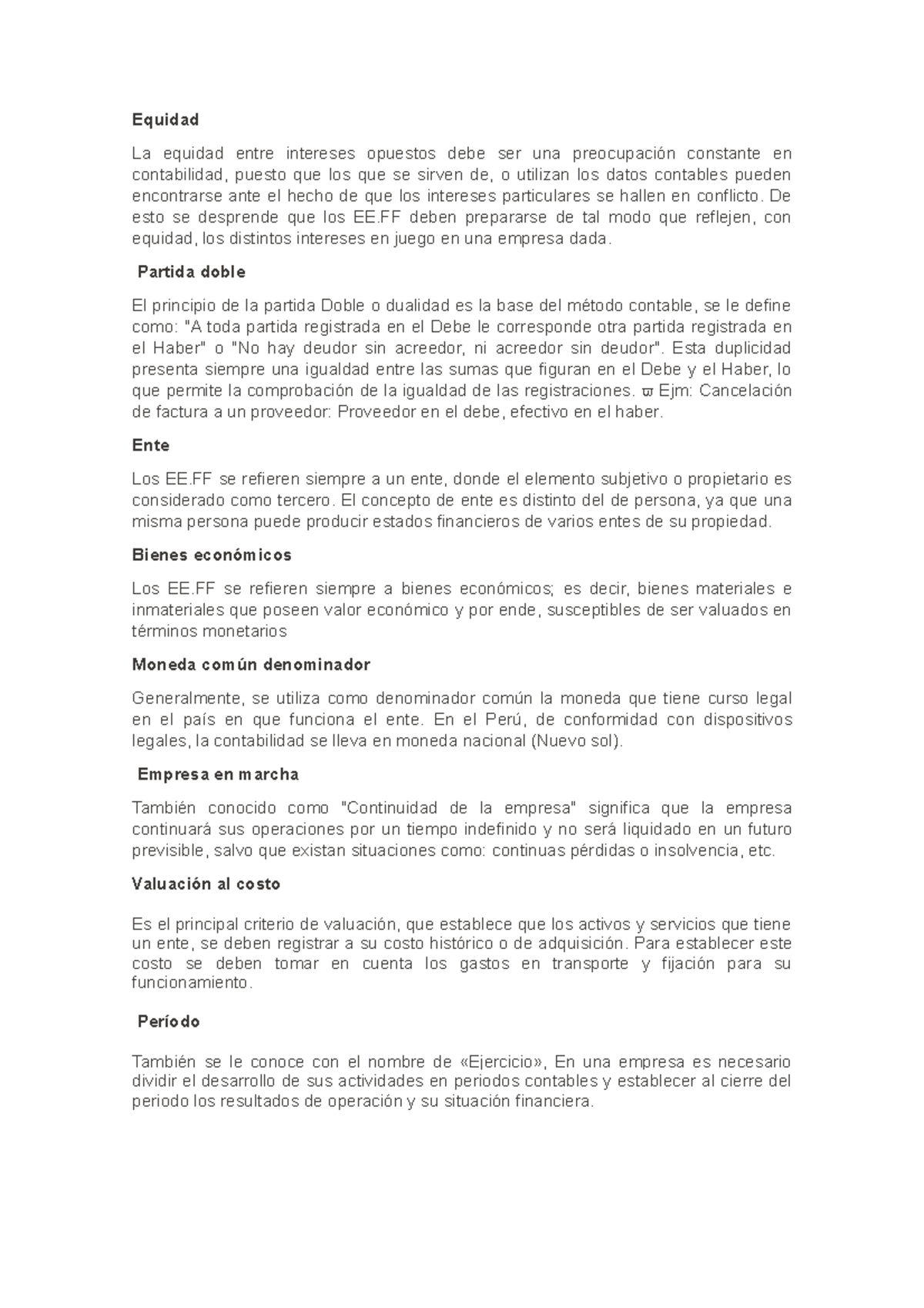 Equidad

La equidad entre intereses opuestos debe ser una preocupación constante en contabilidad, puesto que los que se sirven de, o utilizan los datos contables pueden encontrarse ante el hecho de que los intereses particulares se hallen en conflicto. De esto se desprende que los EE.FF deben prepararse de tal modo que reflejen, con equidad, los distintos intereses en juego en una empresa dada.

Partida doble

El principio de la partida Doble o dualidad es la base del método contable, se le define como: "A toda partida registrada en el Debe le corresponde otra partida registrada en el Haber" o "No hay deudor sin acreedor, ni acreedor sin deudor". Esta duplicidad presenta siempre una igualdad entre las sumas que figuran en el Debe y el Haber, lo que permite la comprobación de la igualdad de las registraciones. ϖ Ejm: Cancelación de factura a un proveedor: Proveedor en el debe, efectivo en el haber.

Ente

Los EE.FF se refieren siempre a un ente, donde el elemento subjetivo o propietario es considerado como tercero. El concepto de ente es distinto del de persona, ya que una misma persona puede producir estados financieros de varios entes de su propiedad.

Bienes económicos

Los EE.FF se refieren siempre a bienes económicos; es decir, bienes materiales e inmateriales que poseen valor económico y por ende, susceptibles de ser valuados en términos monetarios

Moneda común denominador

Generalmente, se utiliza como denominador común la moneda que tiene curso legal en el país en que funciona el ente. En el Perú, de conformidad con dispositivos legales, la contabilidad se lleva en moneda nacional (Nuevo sol).

Empresa en marcha

También conocido como "Continuidad de la empresa" significa que la empresa continuará sus operaciones por un tiempo indefinido y no será liquidado en un futuro previsible, salvo que existan situaciones como: continuas pérdidas o insolvencia, etc.

Valuación al costo

Es el principal criterio de valuación, que establece que los activos y servicios que tiene un ente, se deben registrar a su costo histórico o de adquisición. Para establecer este costo se deben tomar en cuenta los gastos en transporte y fijación para su funcionamiento.

Período

También se le conoce con el nombre de «Ejercicio», En una empresa es necesario dividir el desarrollo de sus actividades en periodos contables y establecer al cierre del periodo los resultados de operación y su situación financiera.